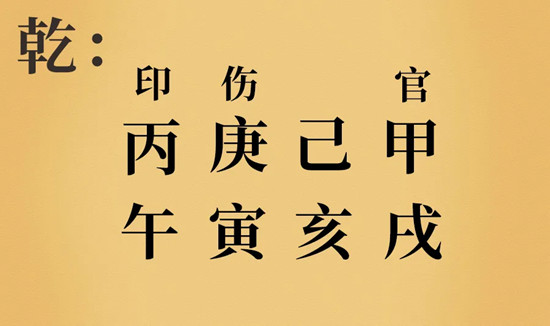 乾：

印 伤 官

丙 庚 己 甲

午 寅 亥 戌